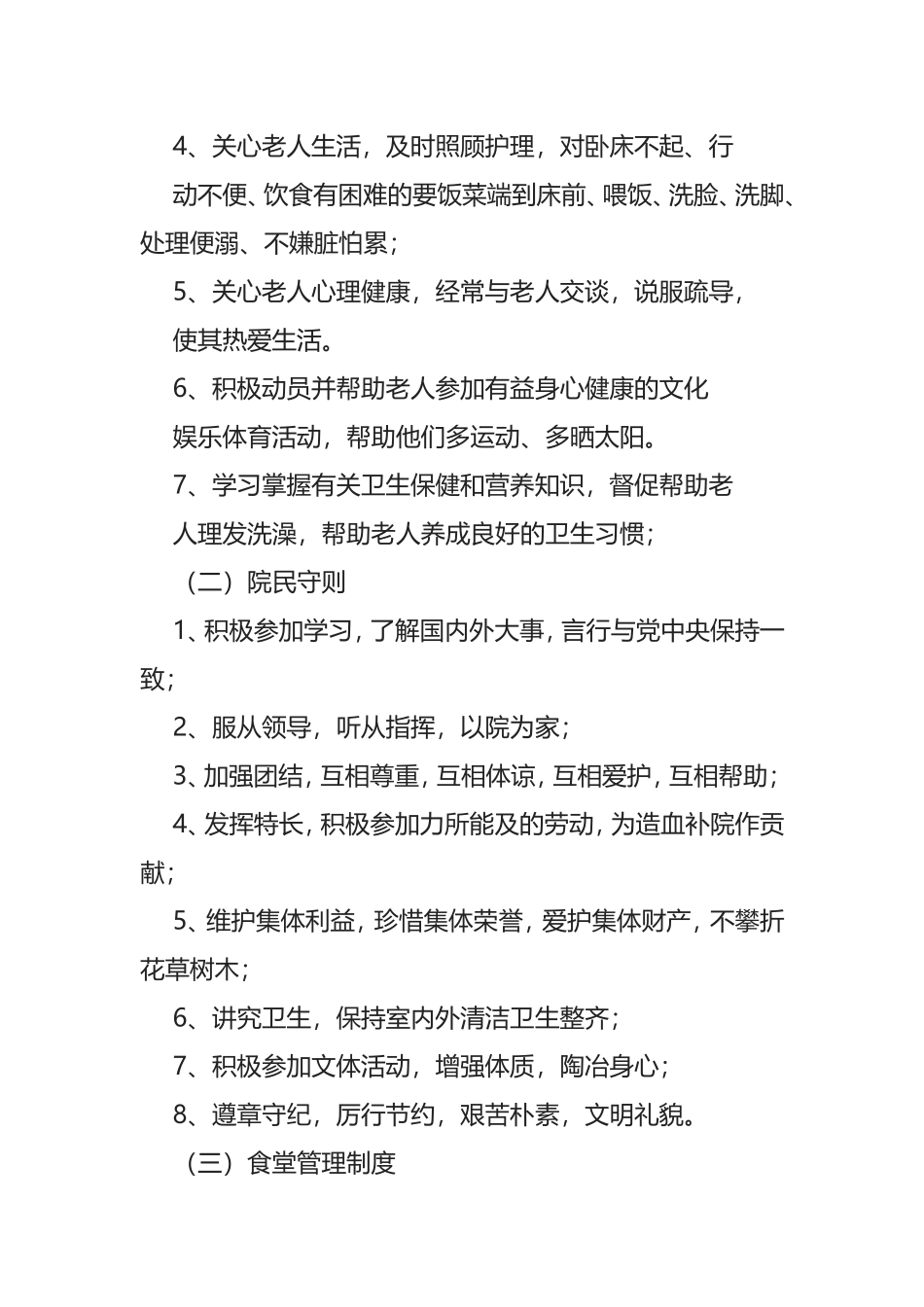 4、关心老人生活，及时照顾护理，对卧床不起、行动不便、饮食有困难的要饭菜端到床前、喂饭、洗脸、洗脚、处理便溺、不嫌脏怕累；

5、关心老人心理健康，经常与老人交谈，说服疏导，使其热爱生活。

6、积极动员并帮助老人参加有益身心健康的文化娱乐体育活动，帮助他们多运动、多晒太阳。

7、学习掌握有关卫生保健和营养知识，督促帮助老人理发洗澡，帮助老人养成良好的卫生习惯；

（二）院民守则

1、积极参加学习，了解国内外大事，言行与党中央保持一致；

2、服从领导，听从指挥，以院为家；

3、加强团结，互相尊重，互相体谅，互相爱护，互相帮助；

4、发挥特长，积极参加力所能及的劳动，为造血补院作贡献；

5、维护集体利益，珍惜集体荣誉，爱护集体财产，不攀折花草树木；

6、讲究卫生，保持室内外清洁卫生整齐；

7、积极参加文体活动，增强体质，陶冶身心；

8、遵章守纪，厉行节约，艰苦朴素，文明礼貌。

（三）食堂管理制度